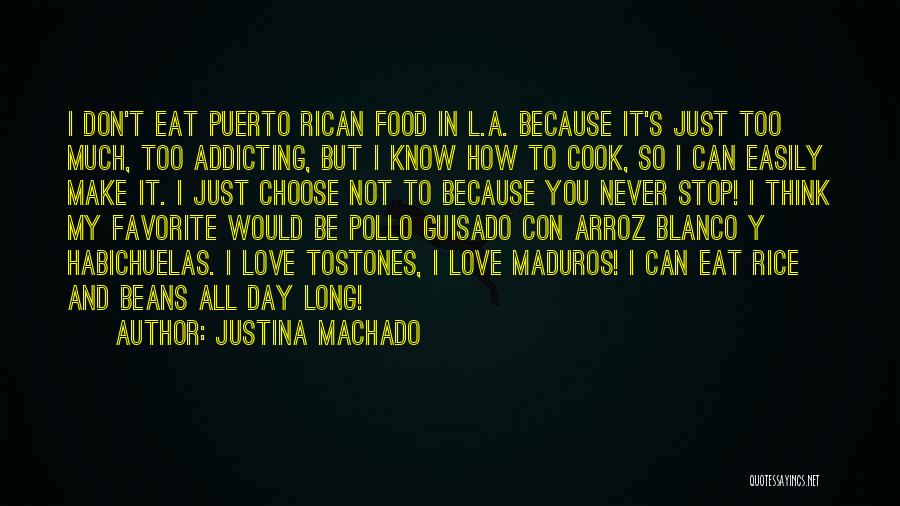 I DON'T EAT PUERTO RICAN FOOD IN L.A. BECAUSE IT'S JUST TOO MUCH, TOO ADDICTING, BUT I KNOW HOW TO COOK, SO I CAN EASILY MAKE IT. I JUST CHOOSE NOT TO BECAUSE YOU NEVER STOP! I THINK MY FAVORITE WOULD BE POLLO GUISADO CON ARROZ BLANCO Y HABICHUELAS. I LOVE TOSTONES, I LOVE MADUROS! I CAN EAT RICE AND BEANS ALL DAY LONG!

AUTHOR: JUSTINA MACHADO

QUOTESSAYINGS.NET